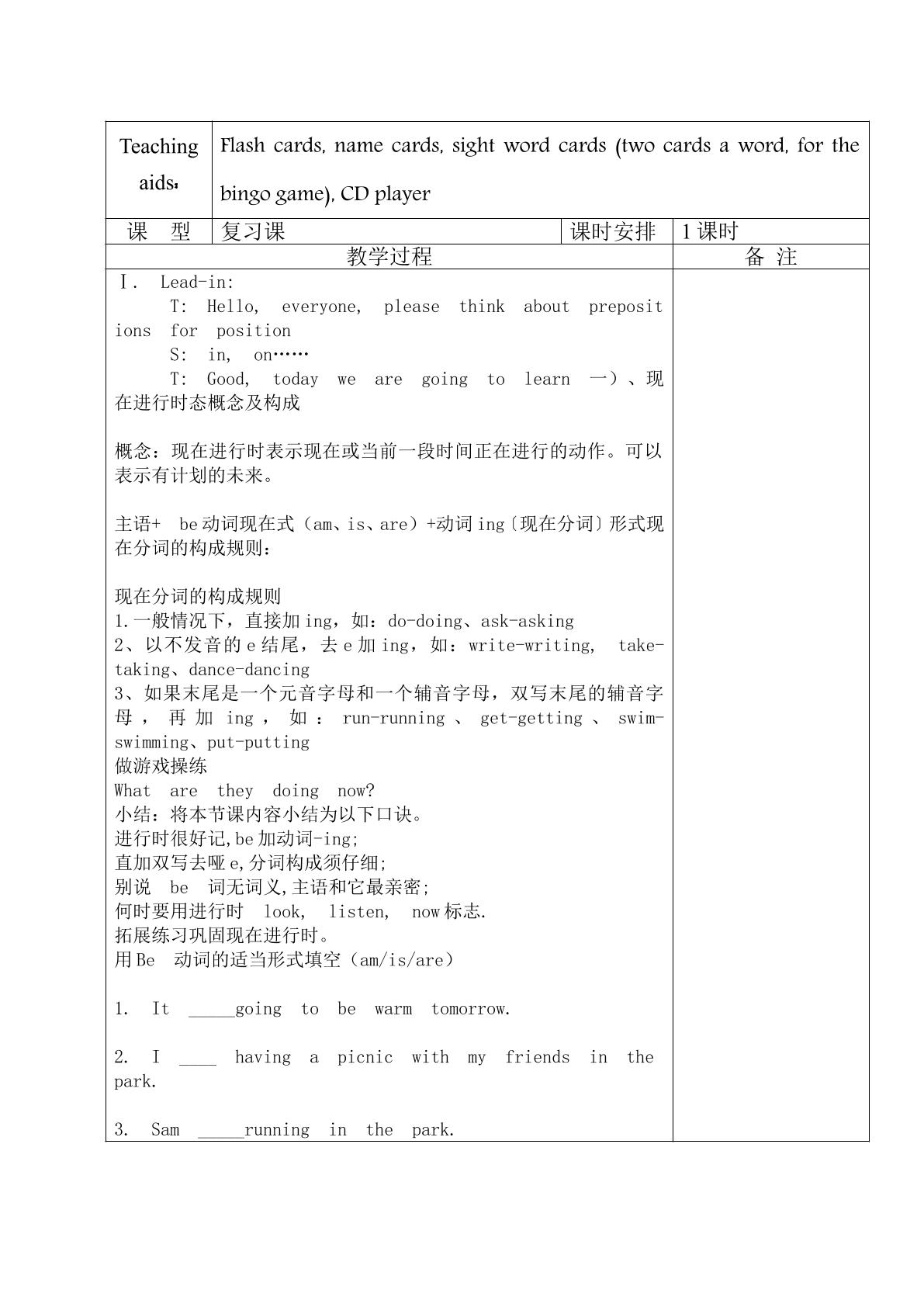 Teaching aids:

Flash cards, name cards, sight word cards (two cards a word, for the bingo game), CD player

课 型

复习课

课时安排

1课时

教学过程

备 注

Ⅰ. Lead-in:

T: Hello, everyone, please think about prepositions for position

S: in, on……

T: Good, today we are going to learn 一）、现在进行时态概念及构成

概念：现在进行时表示现在或当前一段时间正在进行的动作。可以表示有计划的未来。

主语+ be动词现在式（am、is、are）+动词ing〔现在分词〕形式现在分词的构成规则：

现在分词的构成规则
1.一般情况下，直接加ing，如：do-doing、ask-asking
2、以不发音的e结尾，去e加ing，如：write-writing, take-taking、dance-dancing
3、如果末尾是一个元音字母和一个辅音字母，双写末尾的辅音字母，再加ing，如：run-running、get-getting、swim-swimming、put-putting
做游戏操练
What are they doing now?
小结：将本节课内容小结为以下口诀。
进行时很好记,be加动词-ing;
直加双写去哑e,分词构成须仔细;
别说 be 词无词义,主语和它最亲密;
何时要用进行时 look, listen, now标志.
拓展练习巩固现在进行时。
用Be 动词的适当形式填空（am/is/are）

1. It ____going to be warm tomorrow.

2. I ____ having a picnic with my friends in the park.

3. Sam ____running in the park.